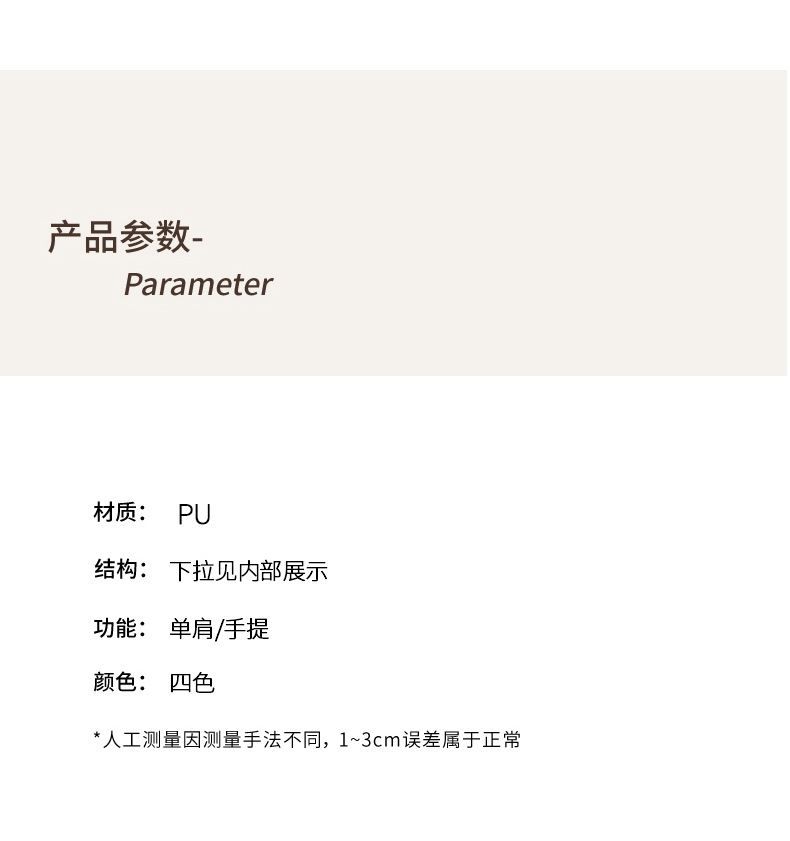 产品参数-
Parameter

材质： PU

结构： 下拉见内部展示

功能： 单肩/手提

颜色： 四色

*人工测量因测量手法不同，1~3cm误差属于正常